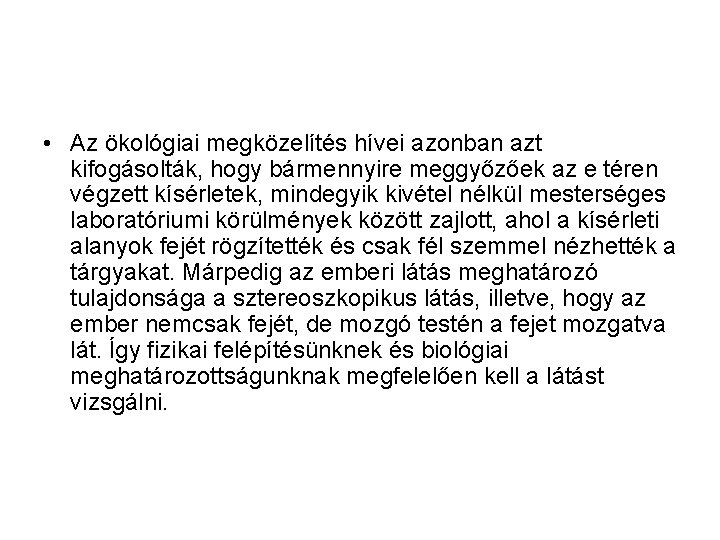 • Az ökológiai megközelítés hívei azonban azt kifogásolták, hogy bármennyire meggyőzőek az e téren végzett kísérletek, mindegyik kivétel nélkül mesterséges laboratóriumi körülmények között zajlott, ahol a kísérleti alanyok fejét rögzítették és csak fél szemmel nézhették a tárgyakat. Márpedig az emberi látás meghatározó tulajdonsága a sztereoszkopikus látás, illetve, hogy az ember nemcsak fejét, de mozgó testén a fejet mozgatva lát. Így fizikai felépítésünknek és biológiai meghatározottságunknak megfelelően kell a látást vizsgálni.